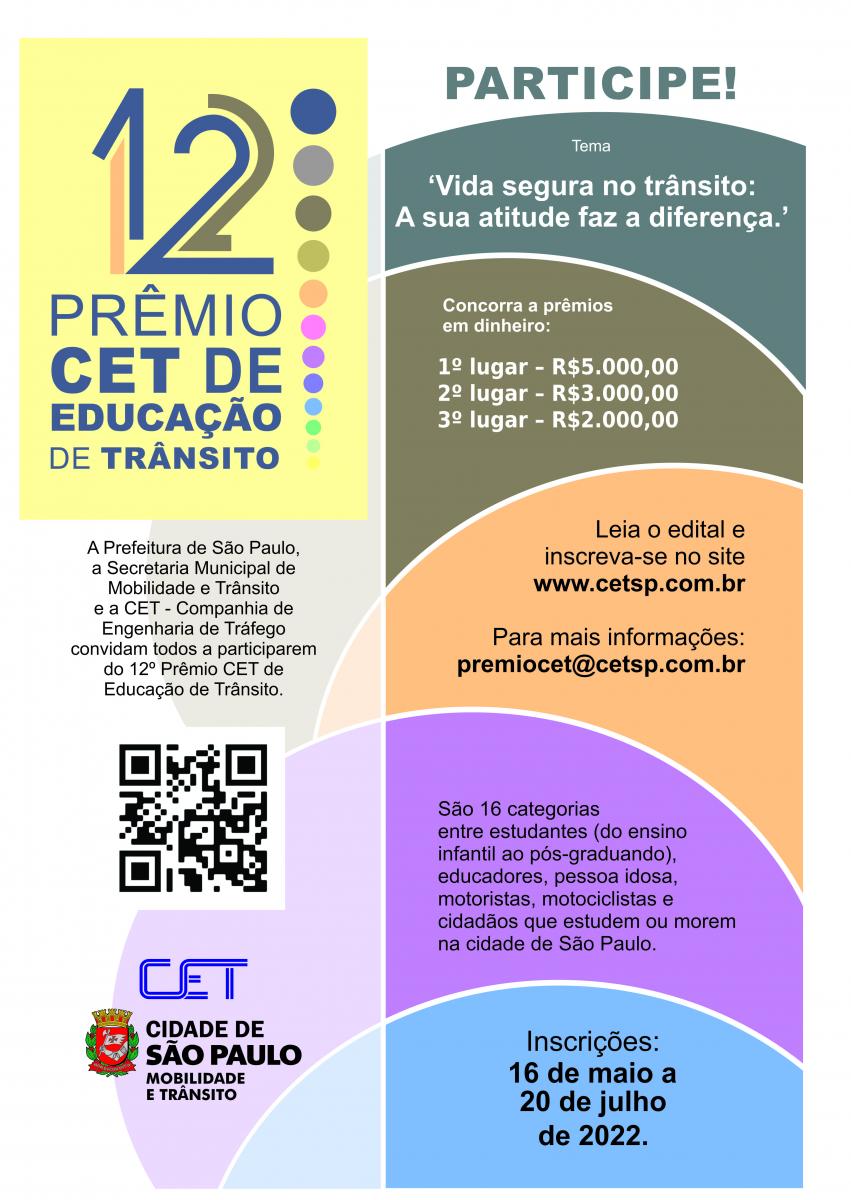 12

PRÊMIO
CET DE
EDUCAÇÃO
DE TRÂNSITO

A Prefeitura de São Paulo, a Secretaria Municipal de Mobilidade e Trânsito e a CET - Companhia de Engenharia de Tráfego convidam todos a participarem do 12º Prêmio CET de Educação de Trânsito.

CET

CIDADE DE
SÃO PAULO
MOBILIDADE
E TRÂNSITO

PARTICIPE!

Tema

'Vida segura no trânsito:
A sua atitude faz a diferença.'

Concorra a prêmios em dinheiro:

1º lugar - R$5.000,00
2º lugar - R$3.000,00
3º lugar - R$2.000,00

Leia o edital e inscreva-se no site
www.cetsp.com.br

Para mais informações:
premiocet@cetsp.com.br

São 16 categorias entre estudantes (do ensino infantil ao pós-graduando), educadores, pessoa idosa, motoristas, motociclistas e cidadãos que estudem ou morem na cidade de São Paulo.

Inscrições:
16 de maio a
20 de julho
de 2022.